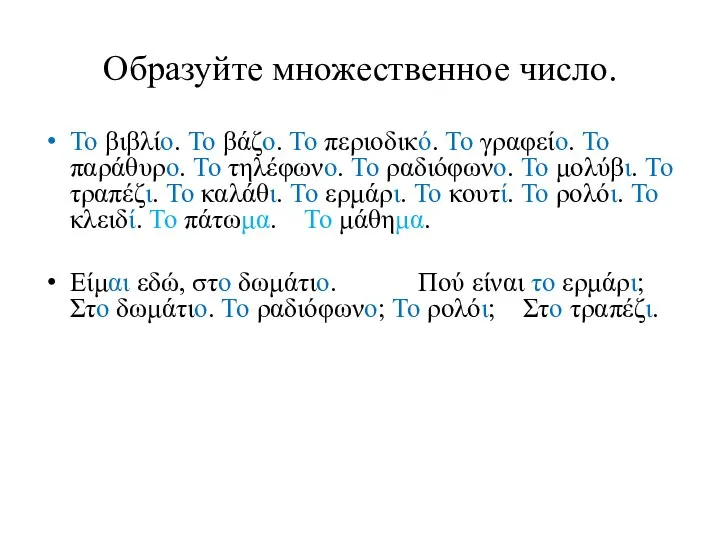 Образуйте множественное число.

• Το βιβλίο. Το βάζο. Το περιοδικό. Το γραφείο. Το παράθυρο. Το τηλέφωνο. Το ραδιόφωνο. Το μολύβι. Το τραπέζι. Το καλάθι. Το ερμάρι. Το κουτί. Το ρολόι. Το κλειδί. Το πάτωμα. Το μάθημα.

• Είμαι εδώ, στο δωμάτιο. Πού είναι το ερμάρι; Στο δωμάτιο. Το ραδιόφωνο; Το ρολόι; Στο τραπέζι.